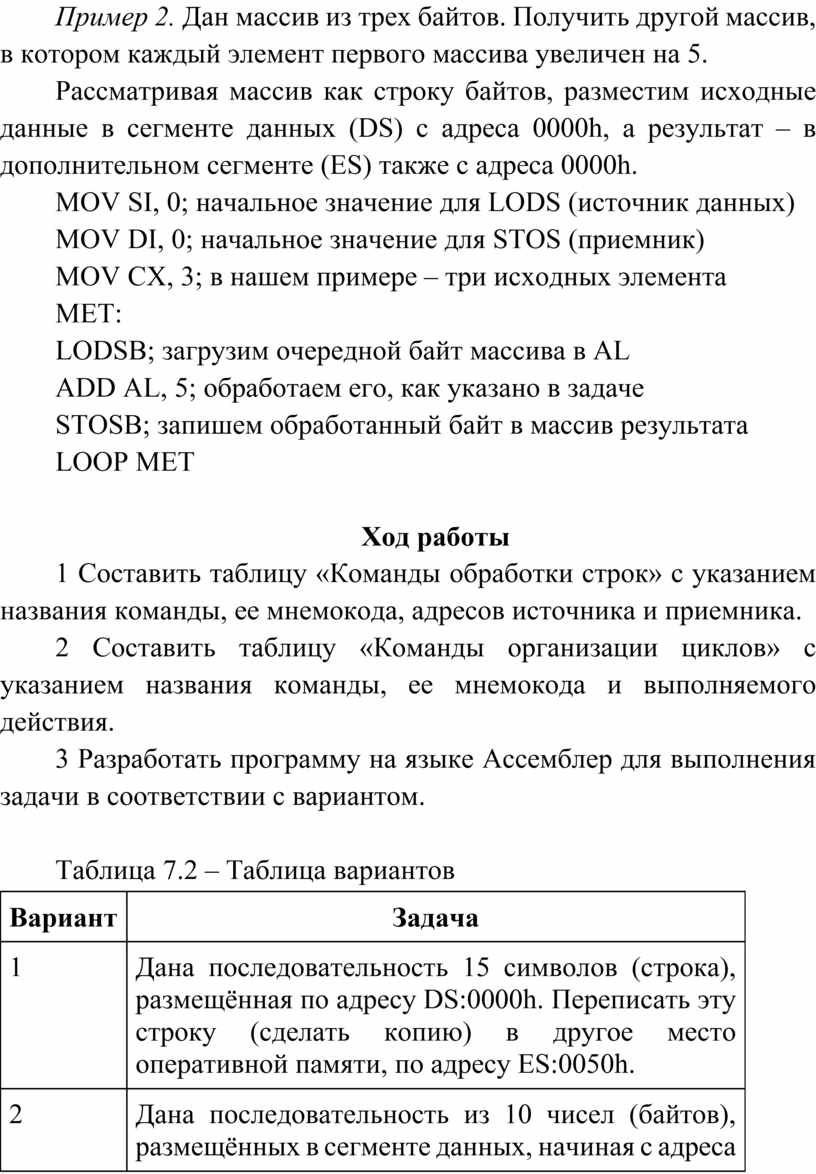 Пример 2. Дан массив из трех байтов. Получить другой массив, в котором каждый элемент первого массива увеличен на 5.

Рассматривая массив как строку байтов, разместим исходные данные в сегменте данных (DS) с адреса 0000h, а результат – в дополнительном сегменте (ES) также с адреса 0000h.

MOV SI, 0; начальное значение для LODS (источник данных)
MOV DI, 0; начальное значение для STOS (приемник)
MOV CX, 3; в нашем примере – три исходных элемента
MET:
LODSB; загрузим очередной байт массива в AL
ADD AL, 5; обработаем его, как указано в задаче
STOSB; запишем обработанный байт в массив результата
LOOP MET

Ход работы

1 Составить таблицу «Команды обработки строк» с указанием названия команды, ее мнемокода, адресов источника и приемника.

2 Составить таблицу «Команды организации циклов» с указанием названия команды, ее мнемокода и выполняемого действия.

3 Разработать программу на языке Ассемблер для выполнения задачи в соответствии с вариантом.

Таблица 7.2 – Таблица вариантов

| Вариант | Задача |
|---|---|
| 1 | Дана последовательность 15 символов (строка), размещённая по адресу DS:0000h. Переписать эту строку (сделать копию) в другое место оперативной памяти, по адресу ES:0050h. |
| 2 | Дана последовательность из 10 чисел (байтов), размещённых в сегменте данных, начиная с адреса |